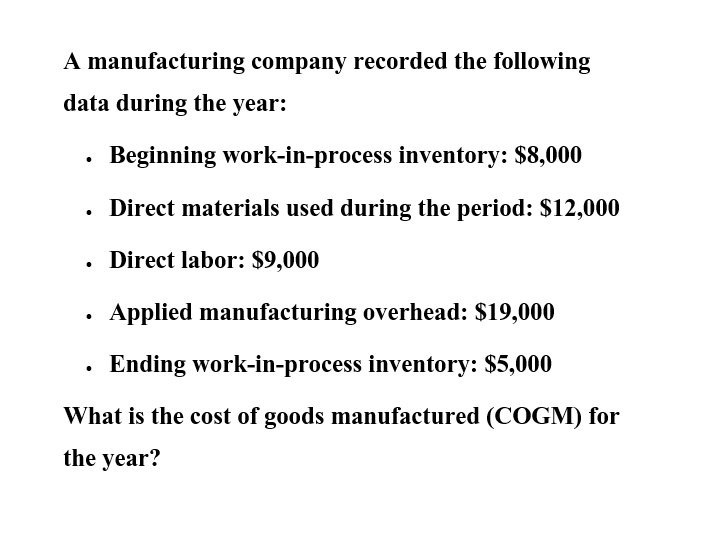 A manufacturing company recorded the following data during the year:

- Beginning work-in-process inventory: \$8,000
- Direct materials used during the period: \$12,000
- Direct labor: \$9,000
- Applied manufacturing overhead: \$19,000
- Ending work-in-process inventory: \$5,000

What is the cost of goods manufactured (COGM) for the year?